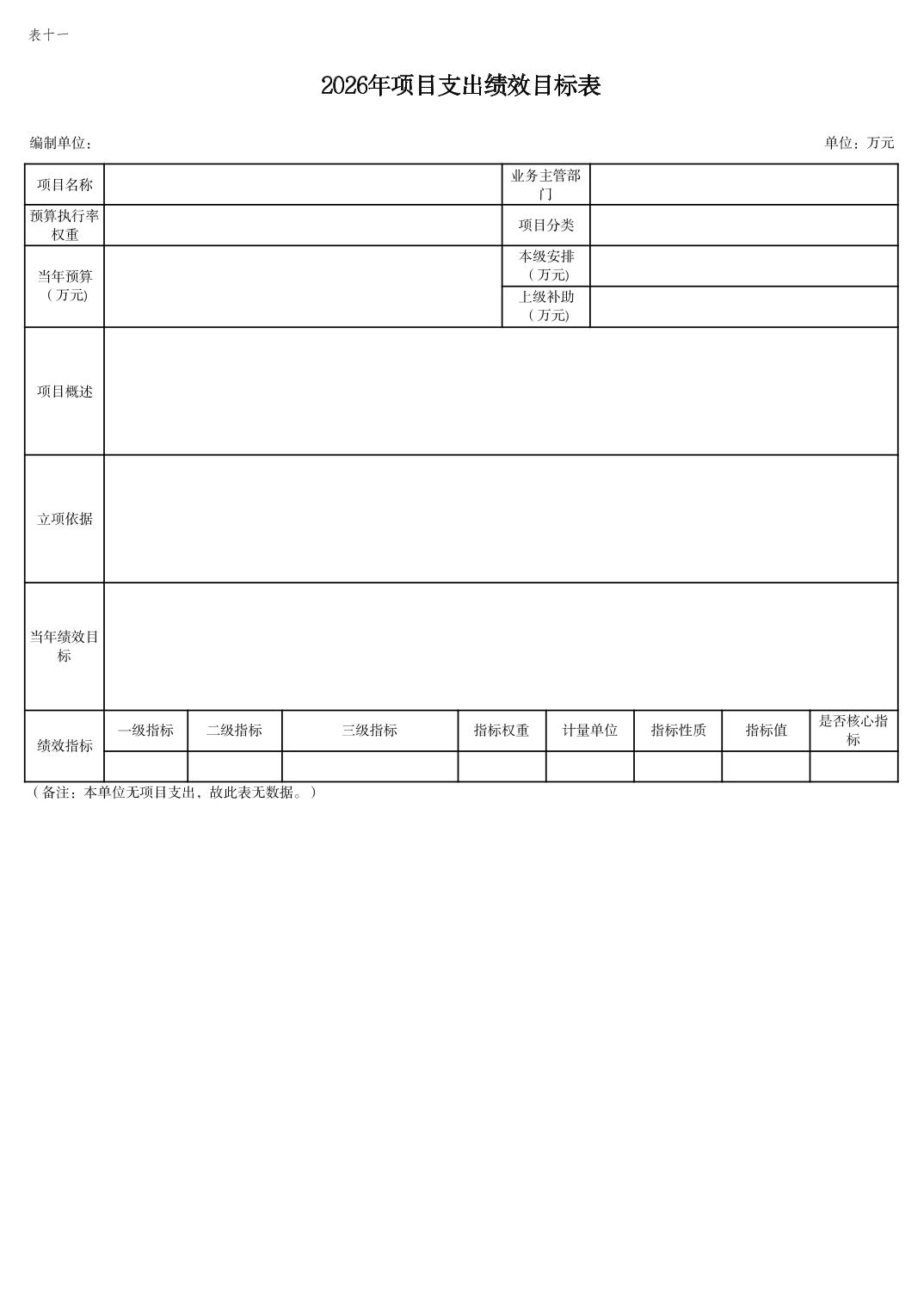 表十一

2026年项目支出绩效目标表

编制单位：

单位：万元

| 项目名称 | | 业务主管部门 | |
|---|---|---|---|
| 预算执行率权重 | | 项目分类 | |
| 当年预算（万元) | | 本级安排（万元) | |
| | | 上级补助（万元) | |
| 项目概述 | | | |
| 立项依据 | | | |
| 当年绩效目标 | | | |

| 绩效指标 | 一级指标 | 二级指标 | 三级指标 | 指标权重 | 计量单位 | 指标性质 | 指标值 | 是否核心指标 |
|---|---|---|---|---|---|---|---|---|
| | | | | | | | | |

（备注：本单位无项目支出，故此表无数据。）